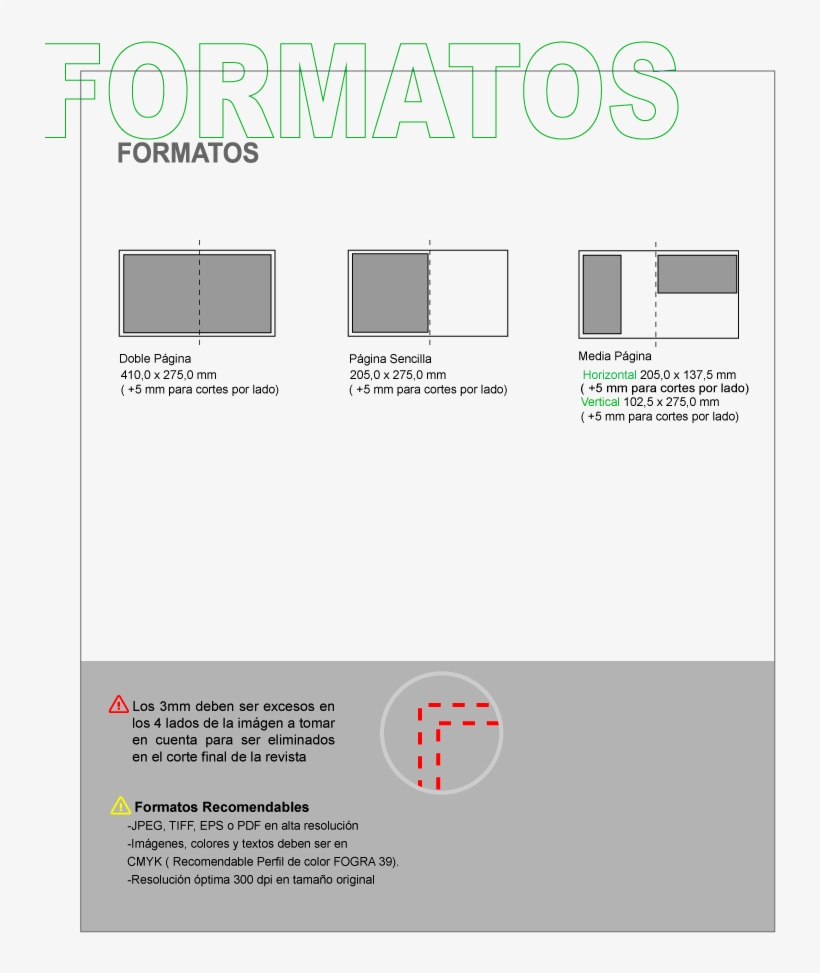 FORMATOS

FORMATOS

Doble Página
410,0 x 275,0 mm
( +5 mm para cortes por lado)

Página Sencilla
205,0 x 275,0 mm
( +5 mm para cortes por lado)

Media Página
Horizontal 205,0 x 137,5 mm
( +5 mm para cortes por lado)
Vertical 102,5 x 275,0 mm
( +5 mm para cortes por lado)

Los 3mm deben ser excesos en los 4 lados de la imágen a tomar en cuenta para ser eliminados en el corte final de la revista

Formatos Recomendables
-JPEG, TIFF, EPS o PDF en alta resolución
-Imágenes, colores y textos deben ser en CMYK ( Recomendable Perfil de color FOGRA 39).
-Resolución óptima 300 dpi en tamaño original